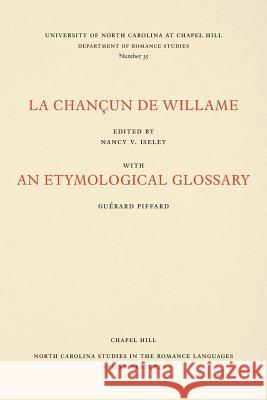 UNIVERSITY OF NORTH CAROLINA AT CHAPEL HILL
DEPARTMENT OF ROMANCE STUDIES
Number 35

LA CHANÇUN DE WILLAME

EDITED BY
NANCY V. ISELEY

WITH
AN ETYMOLOGICAL GLOSSARY

GUÉRARD PIFFARD

CHAPEL HILL
NORTH CAROLINA STUDIES IN THE ROMANCE LANGUAGES

Kraina Książek